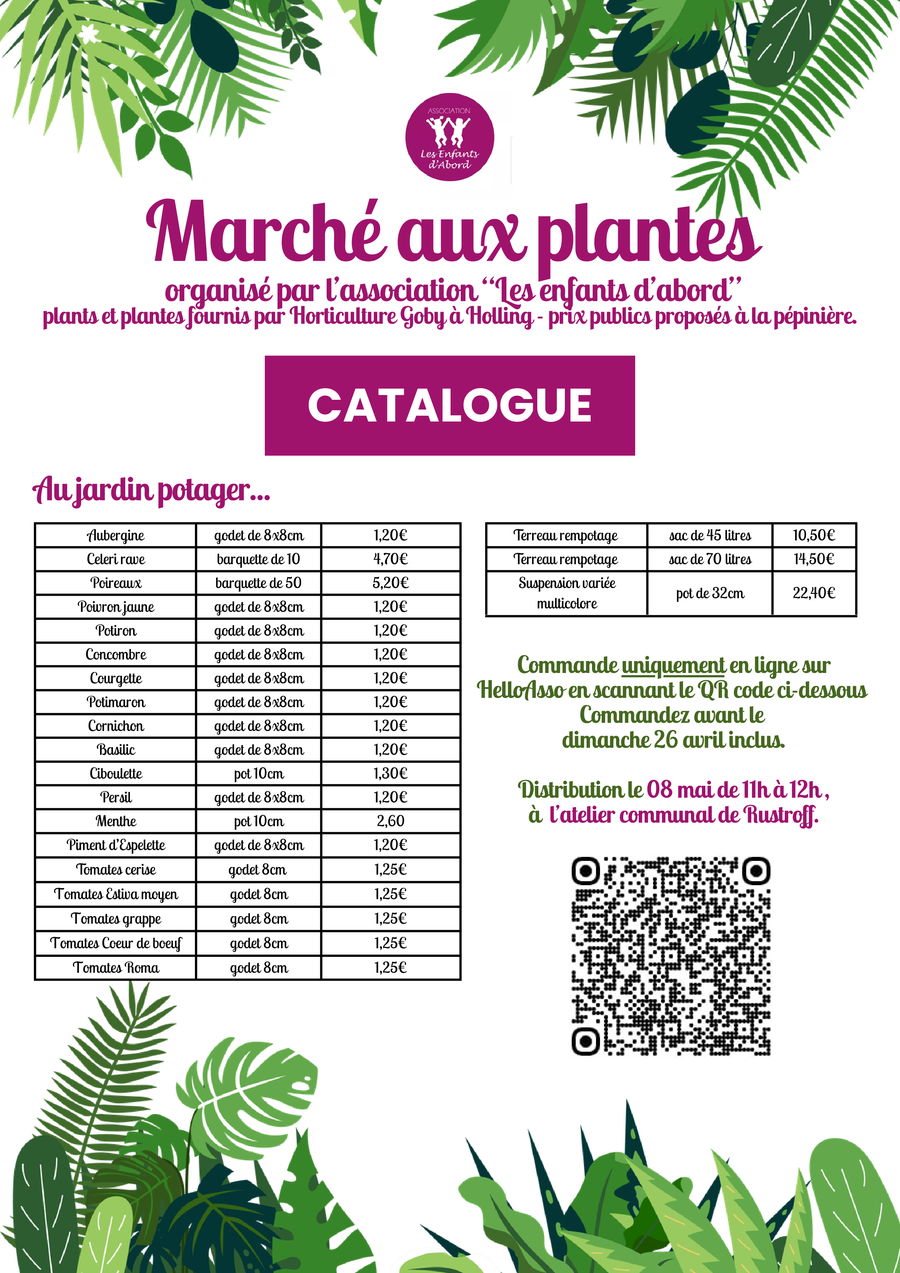 ASSOCIATION
Les Enfants d'Abord

Marché aux plantes

organisé par l'association "Les enfants d'abord"
plants et plantes fournis par Horticulture Goby à Holling - prix publics proposés à la pépinière.

CATALOGUE

Au jardin potager...

| Aubergine | godet de 8x8cm | 1,20€ |
|---|---|---|
| Celeri rave | barquette de 10 | 4,70€ |
| Poireaux | barquette de 50 | 5,20€ |
| Poivron jaune | godet de 8x8cm | 1,20€ |
| Potiron | godet de 8x8cm | 1,20€ |
| Concombre | godet de 8x8cm | 1,20€ |
| Courgette | godet de 8x8cm | 1,20€ |
| Potimaron | godet de 8x8cm | 1,20€ |
| Cornichon | godet de 8x8cm | 1,20€ |
| Basilic | godet de 8x8cm | 1,20€ |
| Ciboulette | pot 10cm | 1,30€ |
| Persil | godet de 8x8cm | 1,20€ |
| Menthe | pot 10cm | 2,60 |
| Piment d'Espelette | godet de 8x8cm | 1,20€ |
| Tomates cerise | godet 8cm | 1,25€ |
| Tomates Estiva moyen | godet 8cm | 1,25€ |
| Tomates grappe | godet 8cm | 1,25€ |
| Tomates Coeur de boeuf | godet 8cm | 1,25€ |
| Tomates Roma | godet 8cm | 1,25€ |

| Terreau rempotage | sac de 45 litres | 10,50€ |
|---|---|---|
| Terreau rempotage | sac de 70 litres | 14,50€ |
| Suspension variée multicolore | pot de 32cm | 22,40€ |

Commande uniquement en ligne sur HelloAsso en scannant le QR code ci-dessous
Commandez avant le dimanche 26 avril inclus.

Distribution le 08 mai de 11h à 12h , à l'atelier communal de Rustroff.